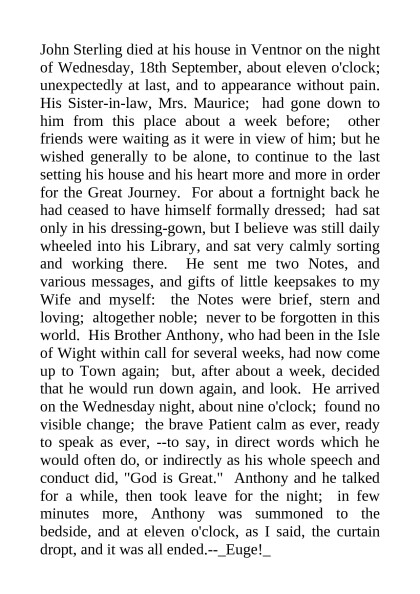 John Sterling died at his house in Ventnor on the night of Wednesday, 18th September, about eleven o'clock; unexpectedly at last, and to appearance without pain. His Sister-in-law, Mrs. Maurice; had gone down to him from this place about a week before; other friends were waiting as it were in view of him; but he wished generally to be alone, to continue to the last setting his house and his heart more and more in order for the Great Journey. For about a fortnight back he had ceased to have himself formally dressed; had sat only in his dressing-gown, but I believe was still daily wheeled into his Library, and sat very calmly sorting and working there. He sent me two Notes, and various messages, and gifts of little keepsakes to my Wife and myself: the Notes were brief, stern and loving; altogether noble; never to be forgotten in this world. His Brother Anthony, who had been in the Isle of Wight within call for several weeks, had now come up to Town again; but, after about a week, decided that he would run down again, and look. He arrived on the Wednesday night, about nine o'clock; found no visible change; the brave Patient calm as ever, ready to speak as ever, --to say, in direct words which he would often do, or indirectly as his whole speech and conduct did, "God is Great." Anthony and he talked for a while, then took leave for the night; in few minutes more, Anthony was summoned to the bedside, and at eleven o'clock, as I said, the curtain dropt, and it was all ended.--_Euge!_